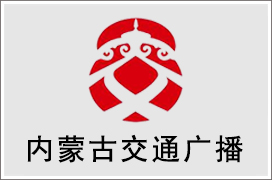 内蒙古交通广播